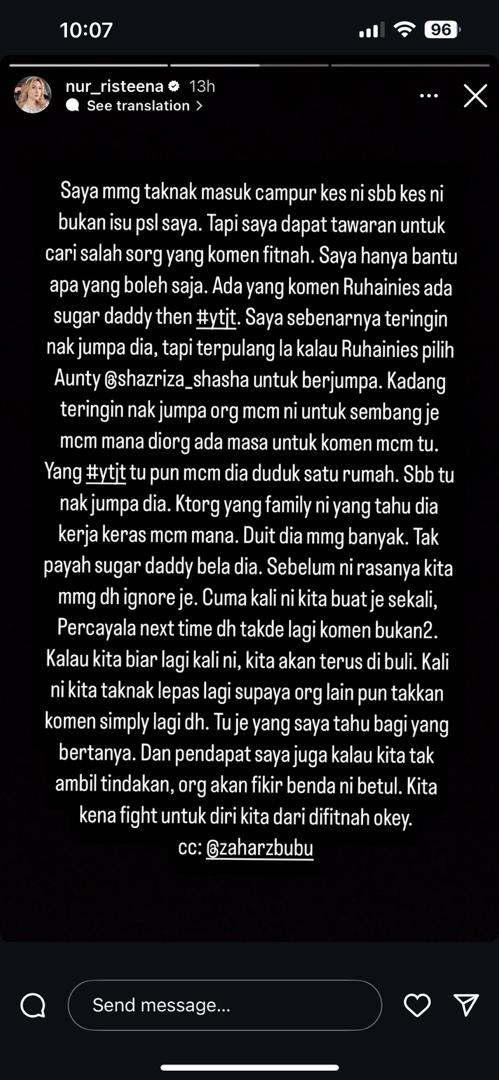 10:07

96

nur_risteena 13h
See translation >

Saya mmg taknak masuk campur kes ni sbb kes ni bukan isu psl saya. Tapi saya dapat tawaran untuk cari salah sorg yang komen fitnah. Saya hanya bantu apa yang boleh saja. Ada yang komen Ruhainies ada sugar daddy then #ytjt. Saya sebenarnya teringin nak jumpa dia, tapi terpulang la kalau Ruhainies pilih Aunty @shazriza_shasha untuk berjumpa. Kadang teringin nak jumpa org mcm ni untuk sembang je mcm mana diorg ada masa untuk komen mcm tu. Yang #ytjt tu pun mcm dia duduk satu rumah. Sbb tu nak jumpa dia. Ktorg yang family ni yang tahu dia kerja keras mcm mana. Duit dia mmg banyak. Tak payah sugar daddy bela dia. Sebelum ni rasanya kita mmg dh ignore je. Cuma kali ni kita buat je sekali, Percayala next time dh takde lagi komen bukan2. Kalau kita biar lagi kali ni, kita akan terus di buli. Kali ni kita taknak lepas lagi supaya org lain pun takkan komen simply lagi dh. Tu je yang saya tahu bagi yang bertanya. Dan pendapat saya juga kalau kita tak ambil tindakan, org akan fikir benda ni betul. Kita kena fight untuk diri kita dari difitnah okey.
cc: @zaharzbubu

Send message...